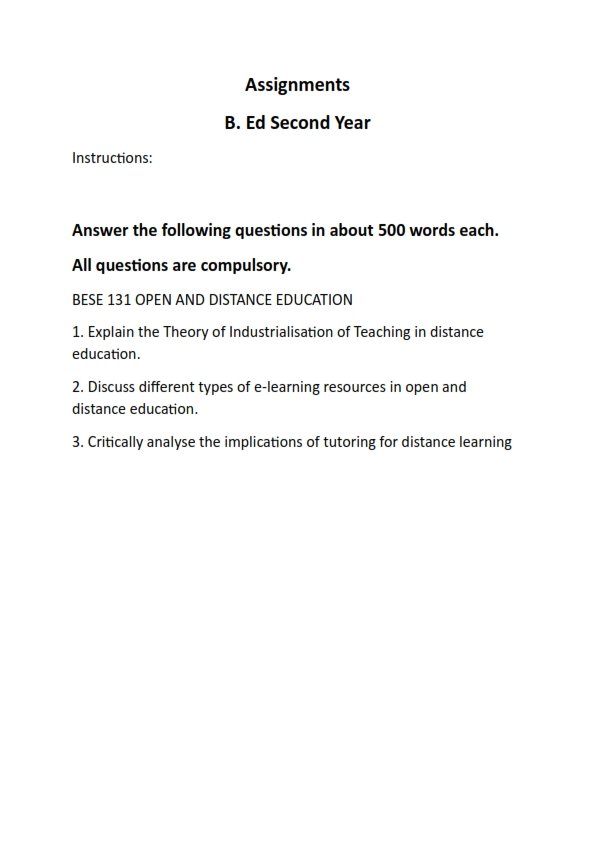 Assignments

B. Ed Second Year

Instructions:

Answer the following questions in about 500 words each.

All questions are compulsory.

BESE 131 OPEN AND DISTANCE EDUCATION

1. Explain the Theory of Industrialisation of Teaching in distance education.

2. Discuss different types of e-learning resources in open and distance education.

3. Critically analyse the implications of tutoring for distance learning